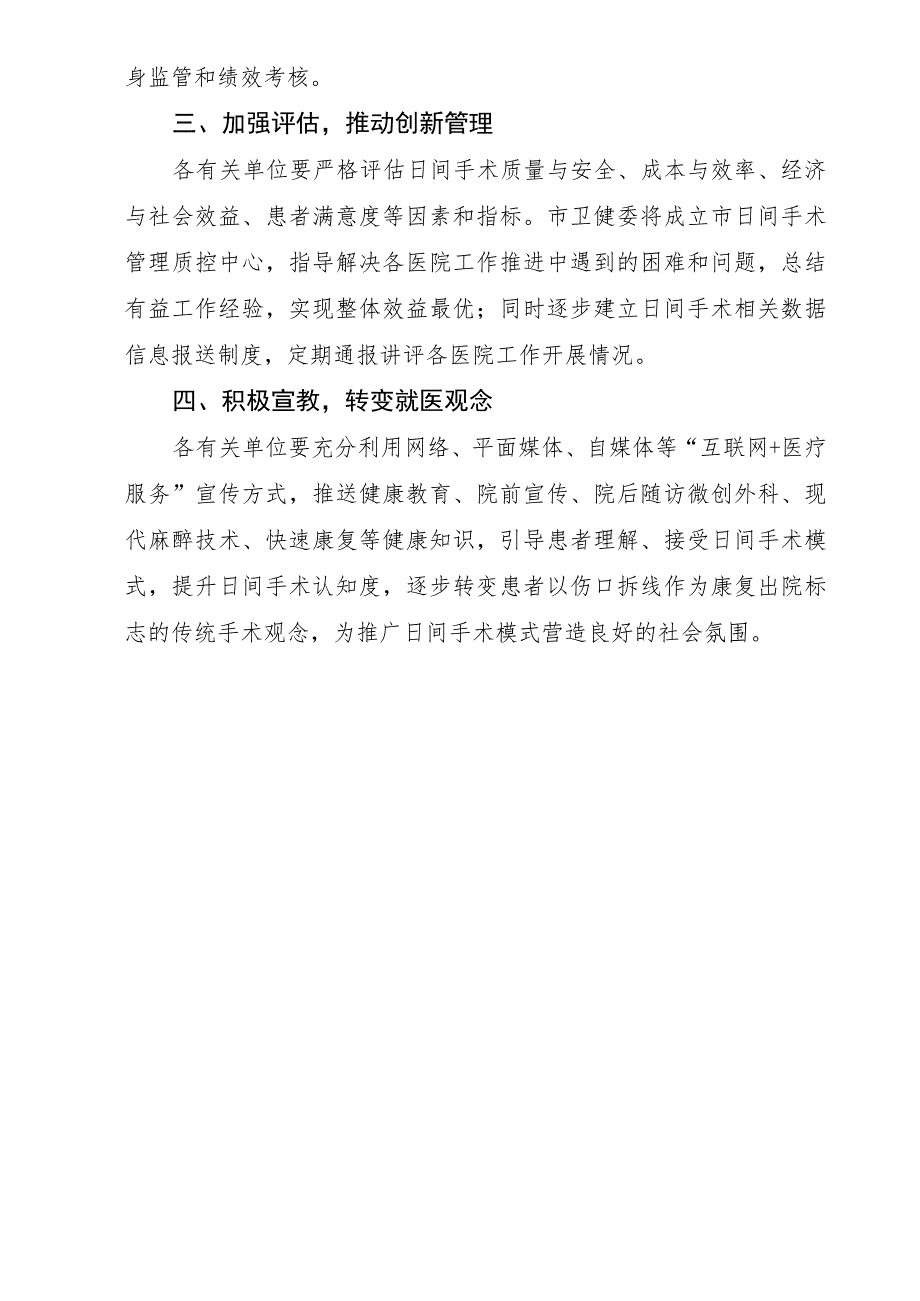 身监管和绩效考核。

三、加强评估，推动创新管理

各有关单位要严格评估日间手术质量与安全、成本与效率、经济与社会效益、患者满意度等因素和指标。市卫健委将成立市日间手术管理质控中心，指导解决各医院工作推进中遇到的困难和问题，总结有益工作经验，实现整体效益最优；同时逐步建立日间手术相关数据信息报送制度，定期通报讲评各医院工作开展情况。

四、积极宣教，转变就医观念

各有关单位要充分利用网络、平面媒体、自媒体等“互联网+医疗服务”宣传方式，推送健康教育、院前宣传、院后随访微创外科、现代麻醉技术、快速康复等健康知识，引导患者理解、接受日间手术模式，提升日间手术认知度，逐步转变患者以伤口拆线作为康复出院标志的传统手术观念，为推广日间手术模式营造良好的社会氛围。